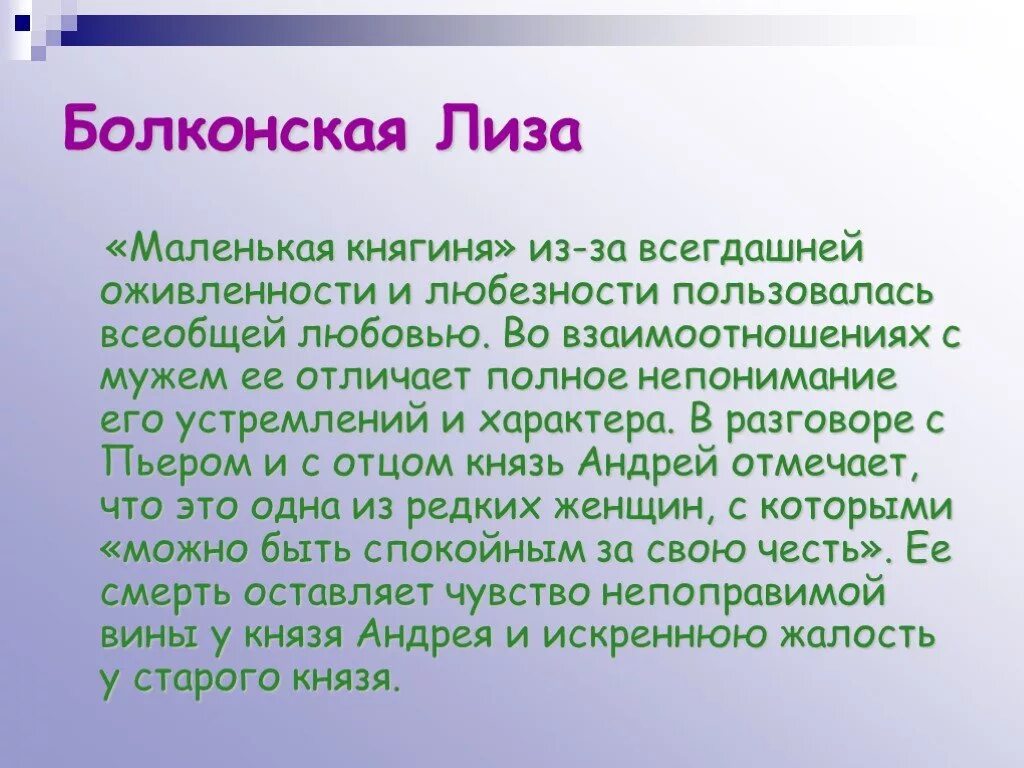 Болконская Лиза

«Маленькая княгиня» из-за всегдашней оживленности и любезности пользовалась всеобщей любовью. Во взаимоотношениях с мужем ее отличает полное непонимание его устремлений и характера. В разговоре с Пьером и с отцом князь Андрей отмечает, что это одна из редких женщин, с которыми «можно быть спокойным за свою честь». Ее смерть оставляет чувство непоправимой вины у князя Андрея и искреннюю жалость у старого князя.